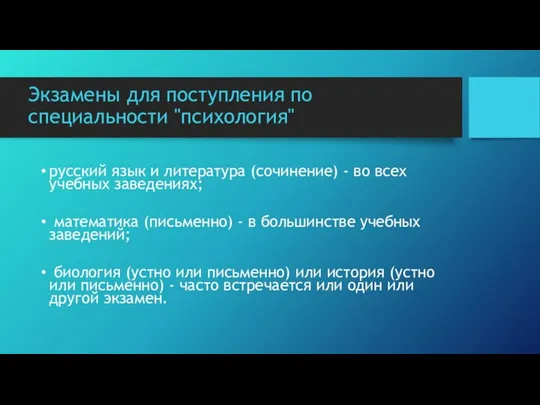 Экзамены для поступления по специальности "психология"

• русский язык и литература (сочинение) - во всех учебных заведениях;

• математика (письменно) - в большинстве учебных заведений;

• биология (устно или письменно) или история (устно или письменно) - часто встречается или один или другой экзамен.